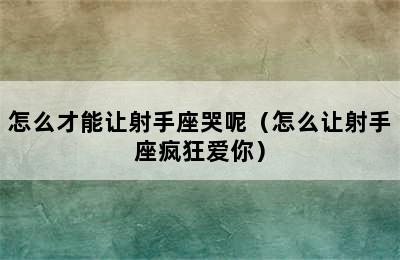 怎么才能让射手座哭呢（怎么让射手座疯狂爱你）